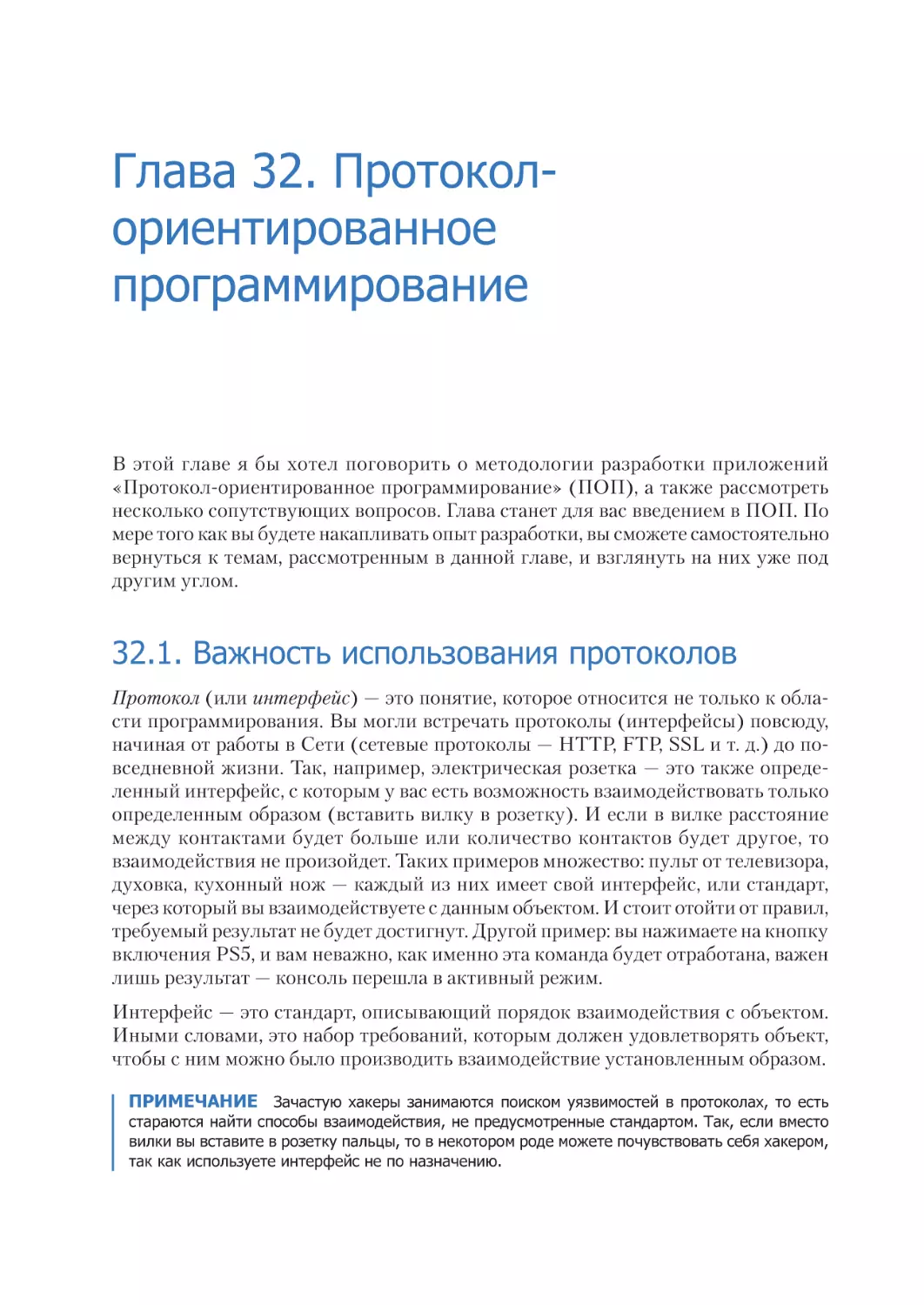 Глава 32. Протокол-ориентированное программирование

В этой главе я бы хотел поговорить о методологии разработки приложений «Протокол-ориентированное программирование» (ПОП), а также рассмотреть несколько сопутствующих вопросов. Глава станет для вас введением в ПОП. По мере того как вы будете накапливать опыт разработки, вы сможете самостоятельно вернуться к темам, рассмотренным в данной главе, и взглянуть на них уже под другим углом.

32.1. Важность использования протоколов

Протокол (или интерфейс) — это понятие, которое относится не только к области программирования. Вы могли встречать протоколы (интерфейсы) повсюду, начиная от работы в Сети (сетевые протоколы — HTTP, FTP, SSL и т. д.) до повседневной жизни. Так, например, электрическая розетка — это также определенный интерфейс, с которым у вас есть возможность взаимодействовать только определенным образом (вставить вилку в розетку). И если в вилке расстояние между контактами будет больше или количество контактов будет другое, то взаимодействия не произойдет. Таких примеров множество: пульт от телевизора, духовка, кухонный нож — каждый из них имеет свой интерфейс, или стандарт, через который вы взаимодействуете с данным объектом. И стоит отойти от правил, требуемый результат не будет достигнут. Другой пример: вы нажимаете на кнопку включения PS5, и вам неважно, как именно эта команда будет отработана, важен лишь результат — консоль перешла в активный режим.

Интерфейс — это стандарт, описывающий порядок взаимодействия с объектом. Иными словами, это набор требований, которым должен удовлетворять объект, чтобы с ним можно было производить взаимодействие установленным образом.

ПРИМЕЧАНИЕ Зачастую хакеры занимаются поиском уязвимостей в протоколах, то есть стараются найти способы взаимодействия, не предусмотренные стандартом. Так, если вместо вилки вы вставите в розетку пальцы, то в некотором роде можете почувствовать себя хакером, так как используете интерфейс не по назначению.